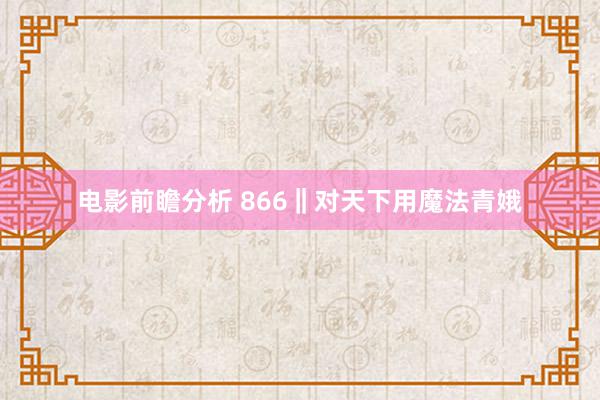 电影前瞻分析 866‖对天下用魔法青娥